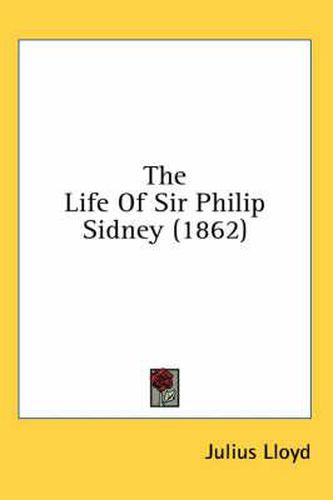 The Life Of Sir Philip Sidney (1862)

Julius Lloyd